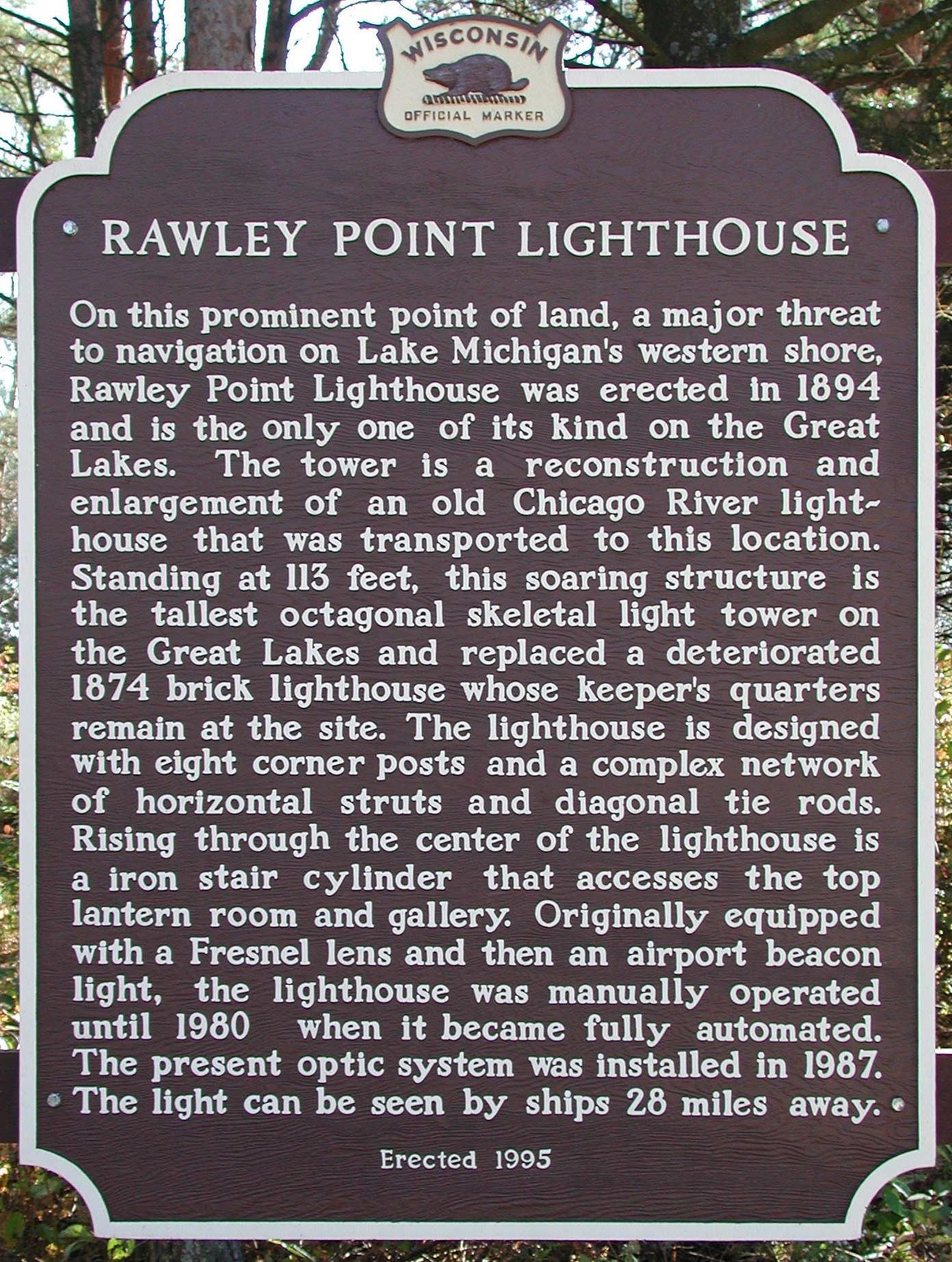 WISCONSIN
OFFICIAL MARKER

RAWLEY POINT LIGHTHOUSE

On this prominent point of land, a major threat to navigation on Lake Michigan's western shore, Rawley Point Lighthouse was erected in 1894 and is the only one of its kind on the Great Lakes. The tower is a reconstruction and enlargement of an old Chicago River lighthouse that was transported to this location. Standing at 113 feet, this soaring structure is the tallest octagonal skeletal light tower on the Great Lakes and replaced a deteriorated 1874 brick lighthouse whose keeper's quarters remain at the site. The lighthouse is designed with eight corner posts and a complex network of horizontal struts and diagonal tie rods. Rising through the center of the lighthouse is a iron stair cylinder that accesses the top lantern room and gallery. Originally equipped with a Fresnel lens and then an airport beacon light, the lighthouse was manually operated until 1980 when it became fully automated. The present optic system was installed in 1987. The light can be seen by ships 28 miles away.

Erected 1995